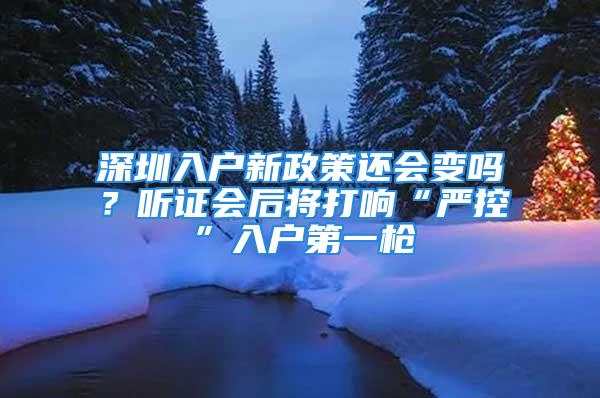 深圳入户新政策还会变吗？听证会后将打响“严控”入户第一枪